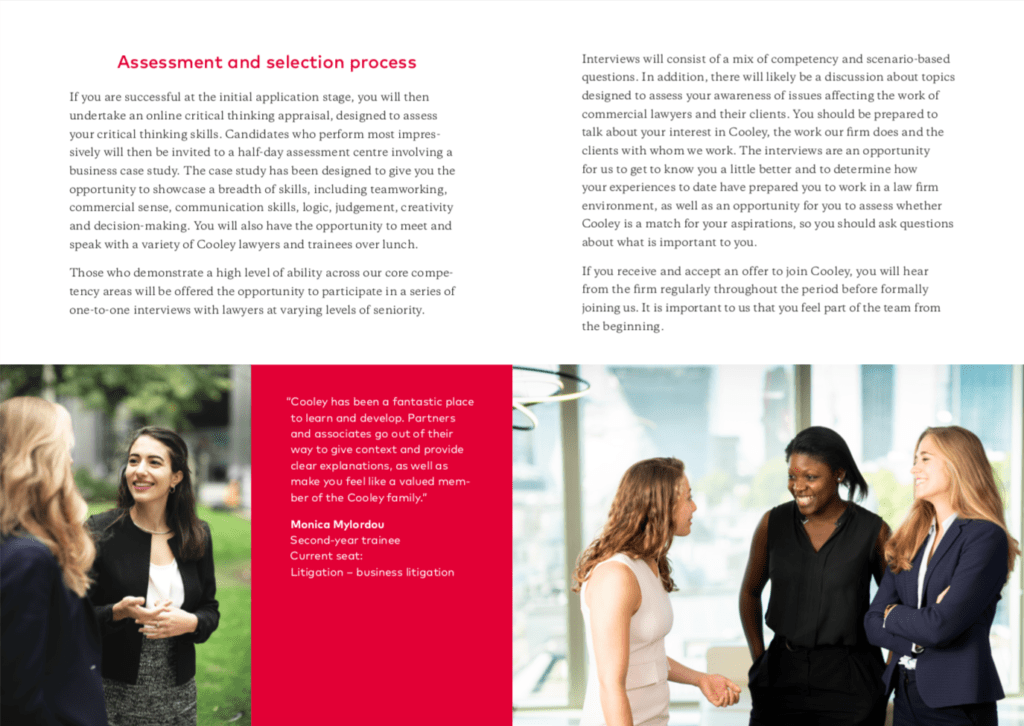 Assessment and selection process

If you are successful at the initial application stage, you will then undertake an online critical thinking appraisal, designed to assess your critical thinking skills. Candidates who perform most impressively will then be invited to a half-day assessment centre involving a business case study. The case study has been designed to give you the opportunity to showcase a breadth of skills, including teamworking, commercial sense, communication skills, logic, judgement, creativity and decision-making. You will also have the opportunity to meet and speak with a variety of Cooley lawyers and trainees over lunch.

Those who demonstrate a high level of ability across our core competency areas will be offered the opportunity to participate in a series of one-to-one interviews with lawyers at varying levels of seniority.

Interviews will consist of a mix of competency and scenario-based questions. In addition, there will likely be a discussion about topics designed to assess your awareness of issues affecting the work of commercial lawyers and their clients. You should be prepared to talk about your interest in Cooley, the work our firm does and the clients with whom we work. The interviews are an opportunity for us to get to know you a little better and to determine how your experiences to date have prepared you to work in a law firm environment, as well as an opportunity for you to assess whether Cooley is a match for your aspirations, so you should ask questions about what is important to you.

If you receive and accept an offer to join Cooley, you will hear from the firm regularly throughout the period before formally joining us. It is important to us that you feel part of the team from the beginning.

"Cooley has been a fantastic place to learn and develop. Partners and associates go out of their way to give context and provide clear explanations, as well as make you feel like a valued member of the Cooley family."

Monica Mylordou
Second-year trainee
Current seat:
Litigation – business litigation